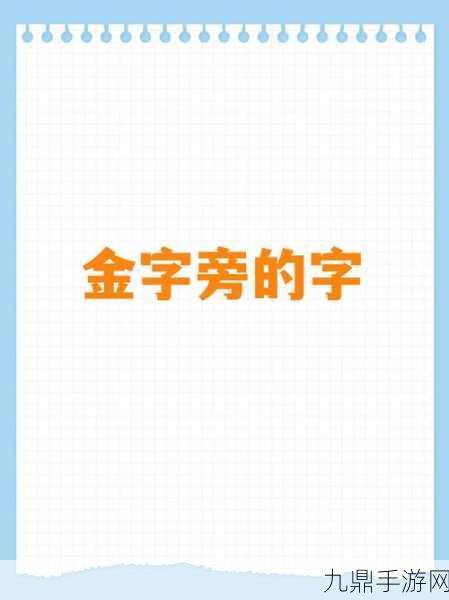 金字旁的字

九鼎手游网